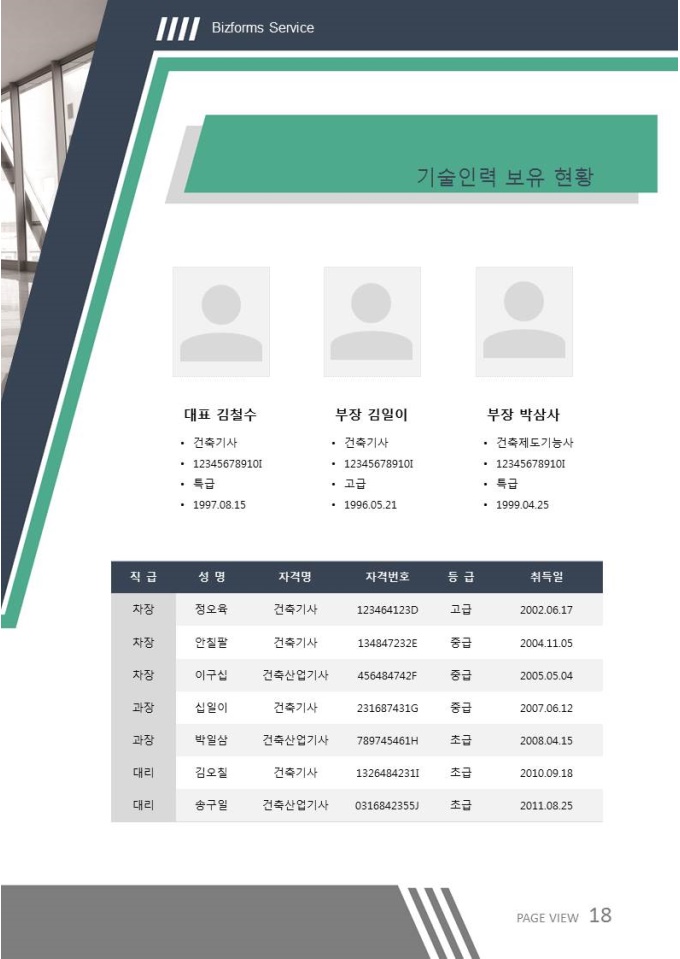 Bizforms Service

기술인력 보유 현황

대표 김철수
• 건축기사
• 12345678910I
• 특급
• 1997.08.15

부장 김일이
• 건축기사
• 12345678910I
• 고급
• 1996.05.21

부장 박삼사
• 건축제도기능사
• 12345678910I
• 특급
• 1999.04.25

| 직 급 | 성 명 | 자격명 | 자격번호 | 등 급 | 취득일 |
|---|---|---|---|---|---|
| 차장 | 정오육 | 건축기사 | 123464123D | 고급 | 2002.06.17 |
| 차장 | 안칠팔 | 건축기사 | 134847232E | 중급 | 2004.11.05 |
| 차장 | 이구십 | 건축산업기사 | 456484742F | 중급 | 2005.05.04 |
| 과장 | 십일이 | 건축기사 | 231687431G | 중급 | 2007.06.12 |
| 과장 | 박일삼 | 건축산업기사 | 789745461H | 초급 | 2008.04.15 |
| 대리 | 김오칠 | 건축기사 | 1326484231I | 초급 | 2010.09.18 |
| 대리 | 송구일 | 건축산업기사 | 0316842355J | 초급 | 2011.08.25 |

PAGE VIEW 18